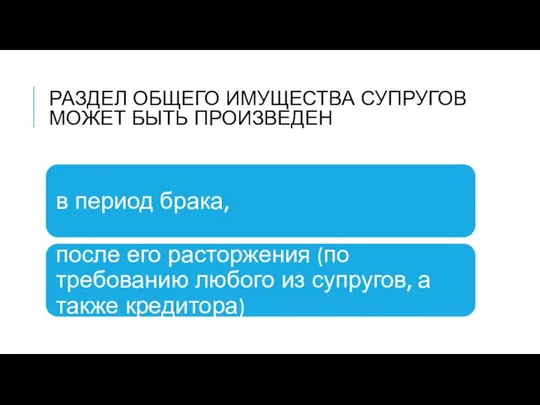 РАЗДЕЛ ОБЩЕГО ИМУЩЕСТВА СУПРУГОВ МОЖЕТ БЫТЬ ПРОИЗВЕДЕН

в период брака,

после его расторжения (по требованию любого из супругов, а также кредитора)